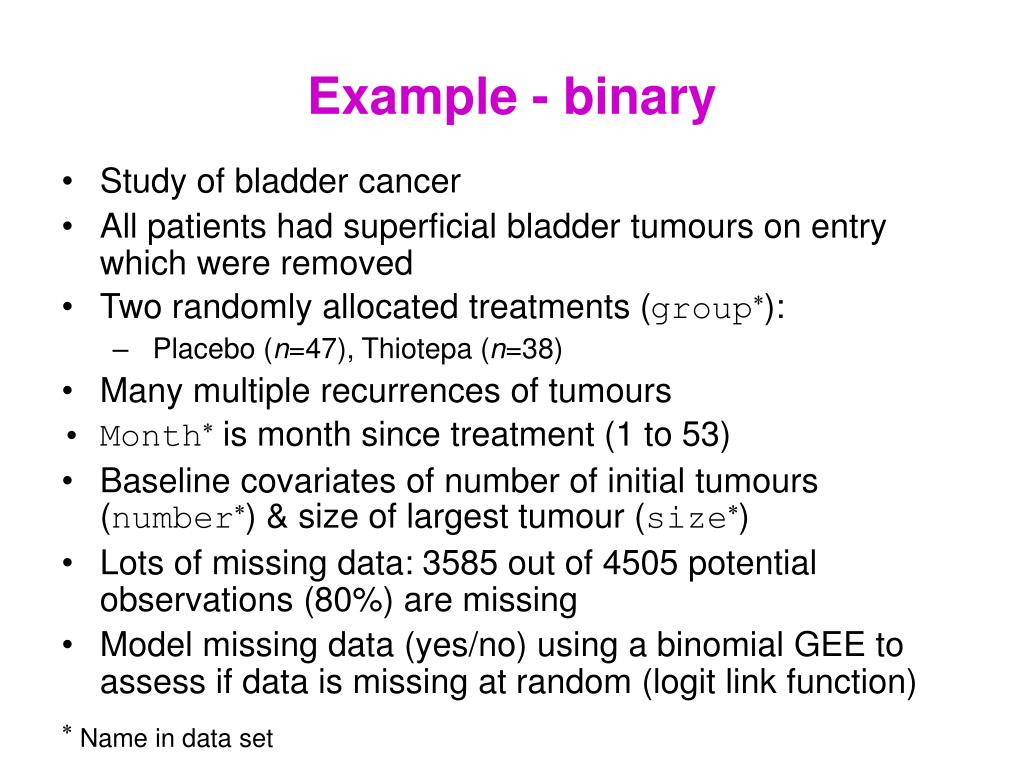 Example - binary

• Study of bladder cancer
• All patients had superficial bladder tumours on entry which were removed
• Two randomly allocated treatments (group*):
– Placebo (n=47), Thiotepa (n=38)
• Many multiple recurrences of tumours
• Month* is month since treatment (1 to 53)
• Baseline covariates of number of initial tumours (number*) & size of largest tumour (size*)
• Lots of missing data: 3585 out of 4505 potential observations (80%) are missing
• Model missing data (yes/no) using a binomial GEE to assess if data is missing at random (logit link function)

* Name in data set